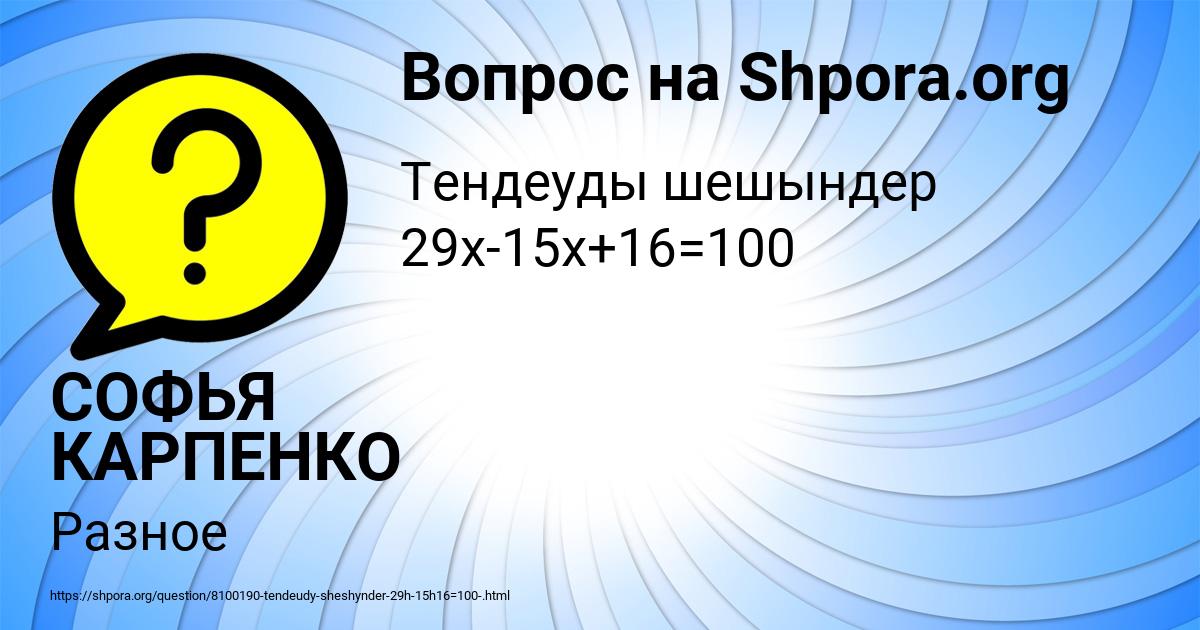 Вопрос на Shpora.org

Тендеуды шешындер
$29x-15x+16=100$

СОФЬЯ КАРПЕНКО

Разное

https://shpora.org/question/8100190-tendeudy-sheshynder-29h-15h16=100-.html